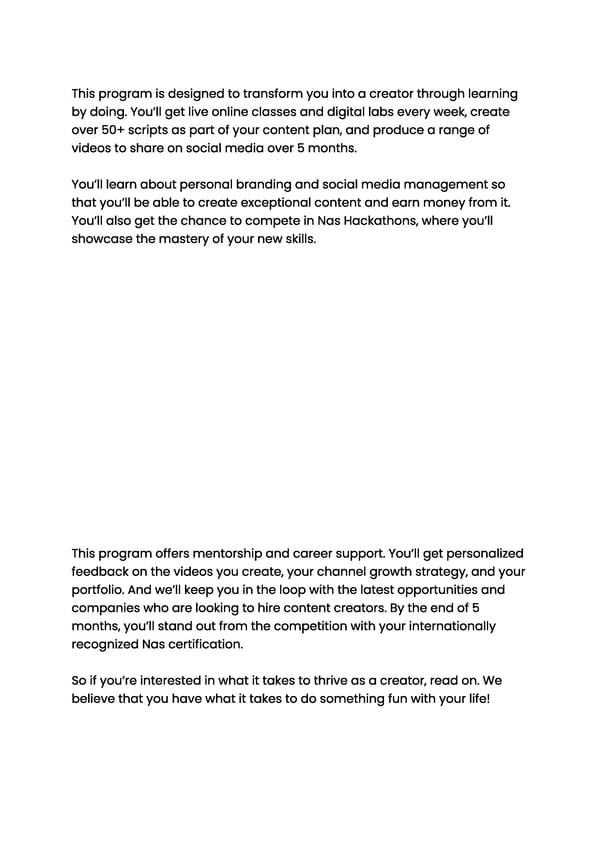 This program is designed to transform you into a creator through learning by doing. You'll get live online classes and digital labs every week, create over 50+ scripts as part of your content plan, and produce a range of videos to share on social media over 5 months.

You'll learn about personal branding and social media management so that you'll be able to create exceptional content and earn money from it. You'll also get the chance to compete in Nas Hackathons, where you'll showcase the mastery of your new skills.

This program offers mentorship and career support. You'll get personalized feedback on the videos you create, your channel growth strategy, and your portfolio. And we'll keep you in the loop with the latest opportunities and companies who are looking to hire content creators. By the end of 5 months, you'll stand out from the competition with your internationally recognized Nas certification.

So if you're interested in what it takes to thrive as a creator, read on. We believe that you have what it takes to do something fun with your life!